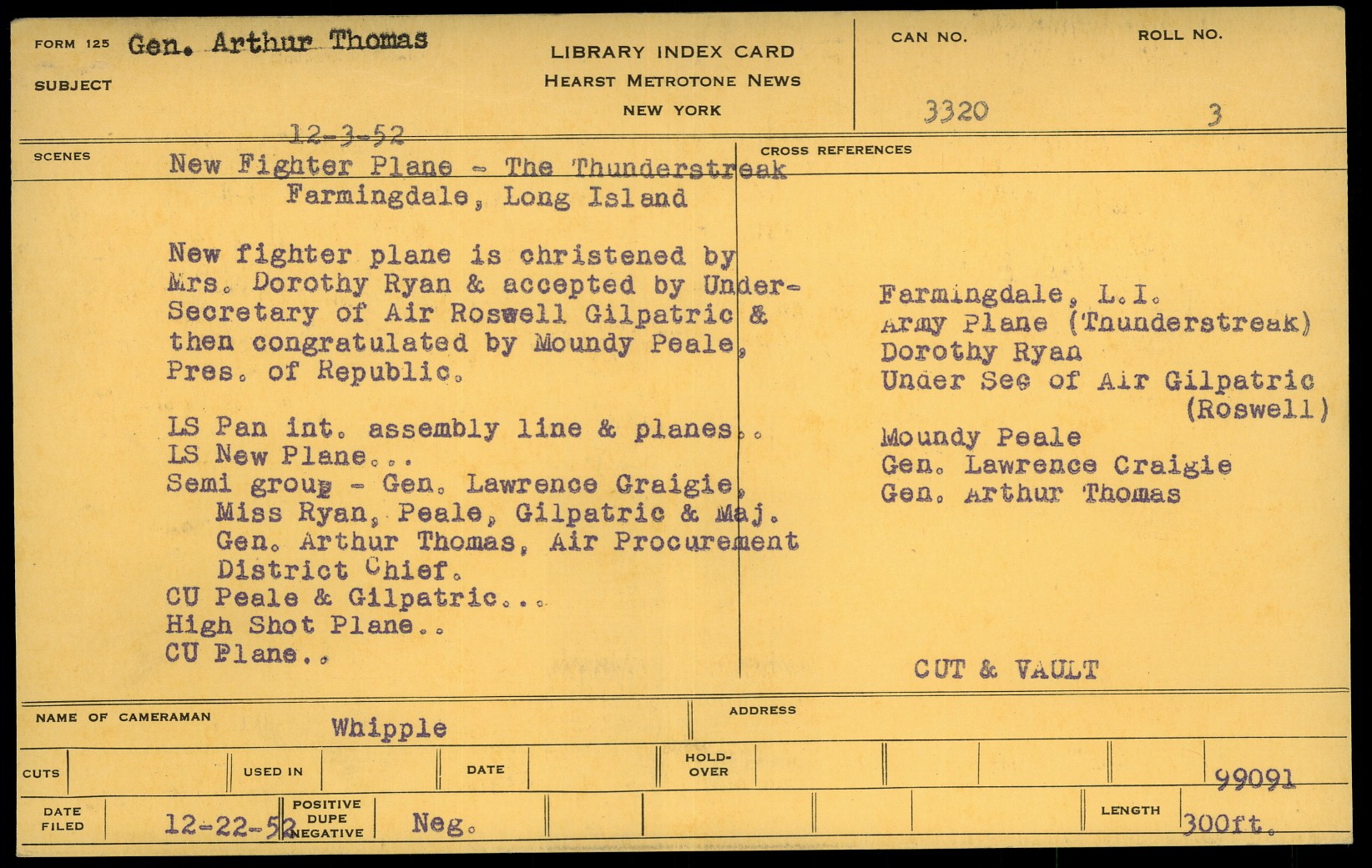 FORM 125 Gen. Arthur Thomas
SUBJECT

LIBRARY INDEX CARD
HEARST METROTONE NEWS
NEW YORK

CAN NO. 3320
ROLL NO. 3

12-3-52

SCENES New Fighter Plane - The Thunderstreak
Farmingdale, Long Island

New fighter plane is christened by Mrs. Dorothy Ryan & accepted by Under-Secretary of Air Roswell Gilpatric & then congratulated by Moundy Peale, Pres. of Republic.

LS Pan int. assembly line & planes..
LS New Plane...
Semi group - Gen. Lawrence Graigie, Miss Ryan, Peale, Gilpatric & Maj. Gen. Arthur Thomas, Air Procurement District Chief.
CU Peale & Gilpatric...
High Shot Plane..
CU Plane..

CROSS REFERENCES

Farmingdale, L.I.
Army Plane (Thunderstreak)
Dorothy Ryan
Under Sec of Air Gilpatric (Roswell)
Moundy Peale
Gen. Lawrence Craigie
Gen. Arthur Thomas

CUT & VAULT

NAME OF CAMERAMAN Whipple
ADDRESS

CUTS
USED IN
DATE
HOLD-OVER
99091

DATE FILED 12-22-52
POSITIVE DUPE NEGATIVE Neg.
LENGTH 300ft.